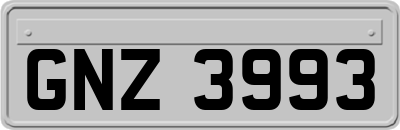 GNZ 3993